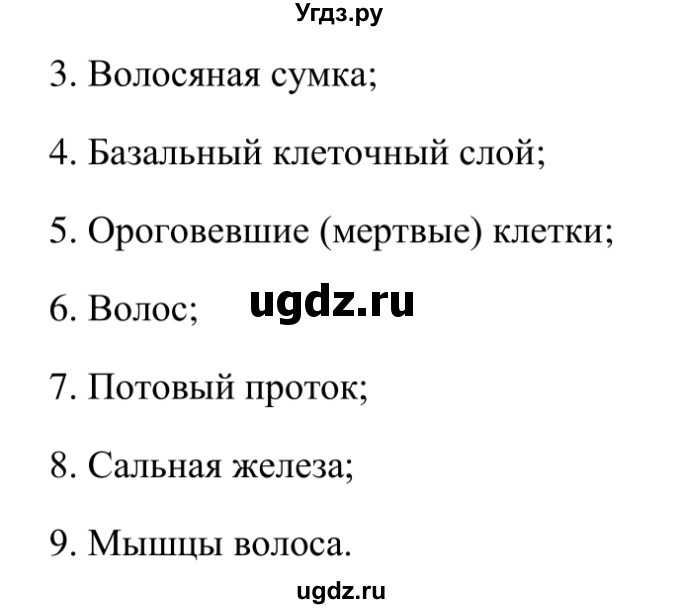 Угдз.ру

3. Волосяная сумка;

4. Базальный клеточный слой;

5. Ороговевшие (мертвые) клетки;

6. Волос; ugdz.ru

7. Потовый проток;

8. Сальная железа;

9. Мышцы волоса.

ugdz.ru